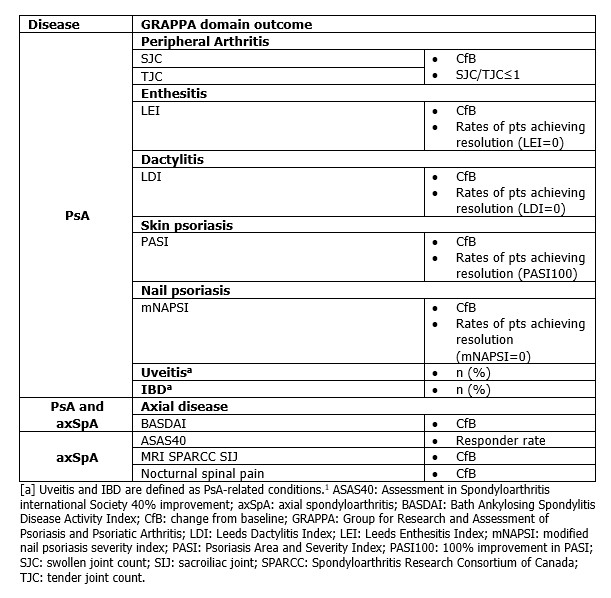 | Disease | GRAPPA domain outcome | |
|---|---|---|
| PsA | **Peripheral Arthritis** | |
| | SJC | • CfB • SJC/TJC≤1 |
| | TJC | |
| | **Enthesitis** | |
| | LEI | • CfB • Rates of pts achieving resolution (LEI=0) |
| | **Dactylitis** | |
| | LDI | • CfB • Rates of pts achieving resolution (LDI=0) |
| | **Skin psoriasis** | |
| | PASI | • CfB • Rates of pts achieving resolution (PASI100) |
| | **Nail psoriasis** | |
| | mNAPSI | • CfB • Rates of pts achieving resolution (mNAPSI=0) |
| | **Uveitis$^a$** | • n (%) |
| | **IBD$^a$** | • n (%) |
| PsA and axSpA | **Axial disease** | |
| | BASDAI | • CfB |
| axSpA | ASAS40 | • Responder rate |
| | MRI SPARCC SIJ | • CfB |
| | Nocturnal spinal pain | • CfB |

[a] Uveitis and IBD are defined as PsA-related conditions.$^1$ ASAS40: Assessment in Spondyloarthritis international Society 40% improvement; axSpA: axial spondyloarthritis; BASDAI: Bath Ankylosing Spondylitis Disease Activity Index; CfB: change from baseline; GRAPPA: Group for Research and Assessment of Psoriasis and Psoriatic Arthritis; LDI: Leeds Dactylitis Index; LEI: Leeds Enthesitis Index; mNAPSI: modified nail psoriasis severity index; PASI: Psoriasis Area and Severity Index; PASI100: 100% improvement in PASI; SJC: swollen joint count; SIJ: sacroiliac joint; SPARCC: Spondyloarthritis Research Consortium of Canada; TJC: tender joint count.